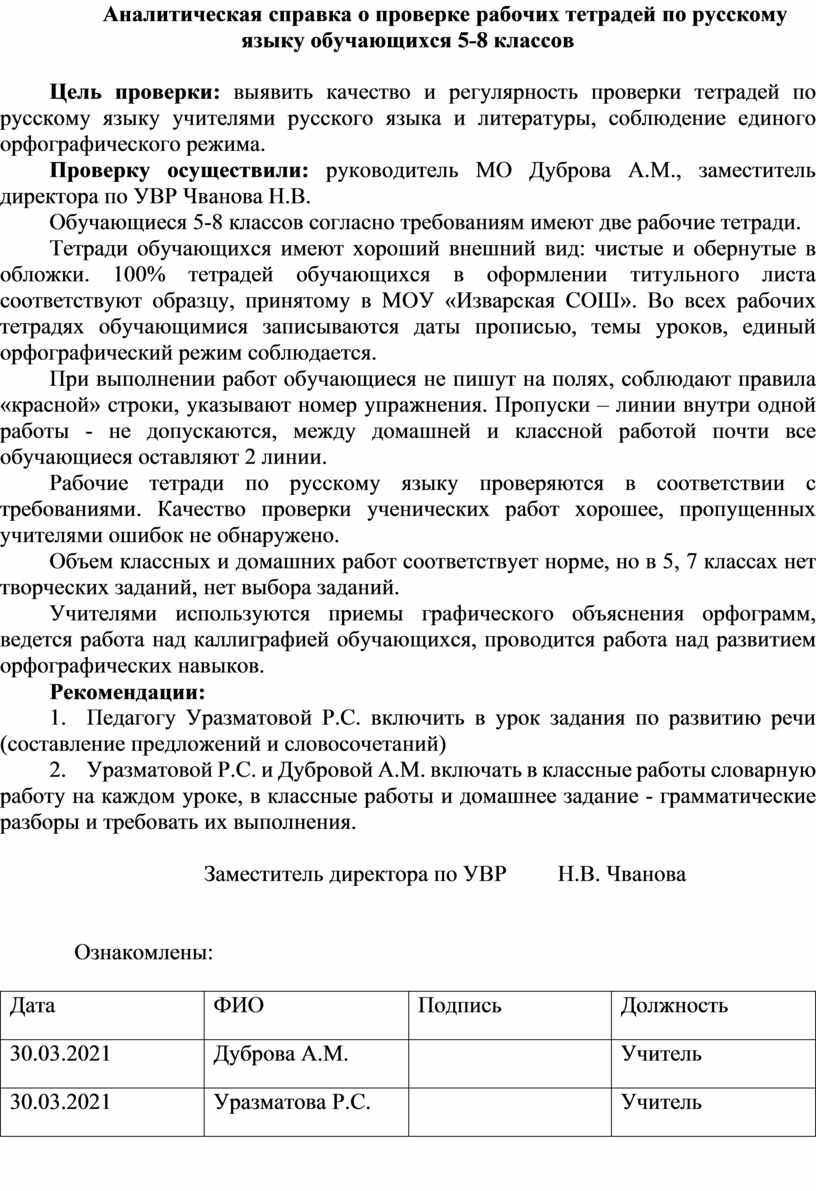 Аналитическая справка о проверке рабочих тетрадей по русскому языку обучающихся 5-8 классов

Цель проверки: выявить качество и регулярность проверки тетрадей по русскому языку учителями русского языка и литературы, соблюдение единого орфографического режима.

Проверку осуществили: руководитель МО Дуброва А.М., заместитель директора по УВР Чванова Н.В.

Обучающиеся 5-8 классов согласно требованиям имеют две рабочие тетради.

Тетради обучающихся имеют хороший внешний вид: чистые и обернутые в обложки. 100% тетрадей обучающихся в оформлении титульного листа соответствуют образцу, принятому в МОУ «Изварская СОШ». Во всех рабочих тетрадях обучающимися записываются даты прописью, темы уроков, единый орфографический режим соблюдается.

При выполнении работ обучающиеся не пишут на полях, соблюдают правила «красной» строки, указывают номер упражнения. Пропуски – линии внутри одной работы - не допускаются, между домашней и классной работой почти все обучающиеся оставляют 2 линии.

Рабочие тетради по русскому языку проверяются в соответствии с требованиями. Качество проверки ученических работ хорошее, пропущенных учителями ошибок не обнаружено.

Объем классных и домашних работ соответствует норме, но в 5, 7 классах нет творческих заданий, нет выбора заданий.

Учителями используются приемы графического объяснения орфограмм, ведется работа над каллиграфией обучающихся, проводится работа над развитием орфографических навыков.

Рекомендации:

1. Педагогу Уразматовой Р.С. включить в урок задания по развитию речи (составление предложений и словосочетаний)

2. Уразматовой Р.С. и Дубровой А.М. включать в классные работы словарную работу на каждом уроке, в классные работы и домашнее задание - грамматические разборы и требовать их выполнения.

Заместитель директора по УВР Н.В. Чванова

Ознакомлены:

| Дата | ФИО | Подпись | Должность |
|---|---|---|---|
| 30.03.2021 | Дуброва А.М. | | Учитель |
| 30.03.2021 | Уразматова Р.С. | | Учитель |